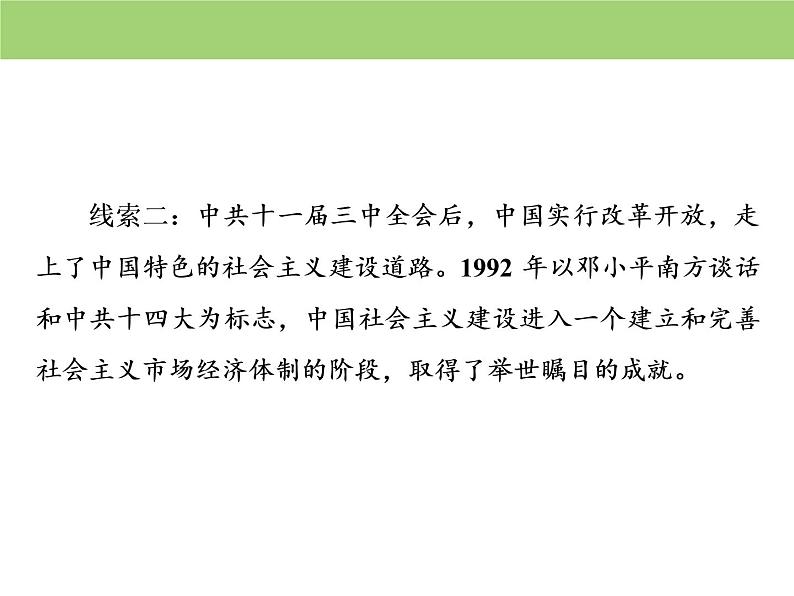 线索二：中共十一届三中全会后，中国实行改革开放，走上了中国特色的社会主义建设道路。1992 年以邓小平南方谈话和中共十四大为标志，中国社会主义建设进入一个建立和完善社会主义市场经济体制的阶段，取得了举世瞩目的成就。